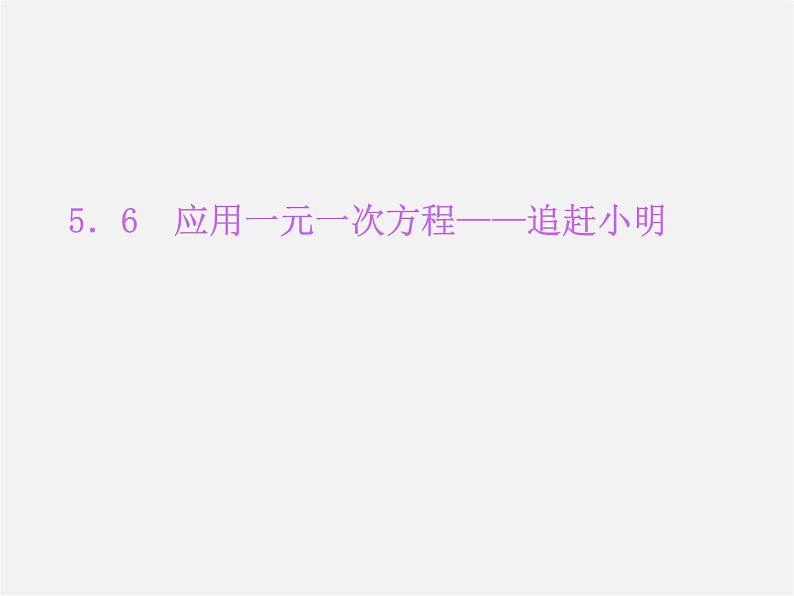 5．6　应用一元一次方程——追赶小明